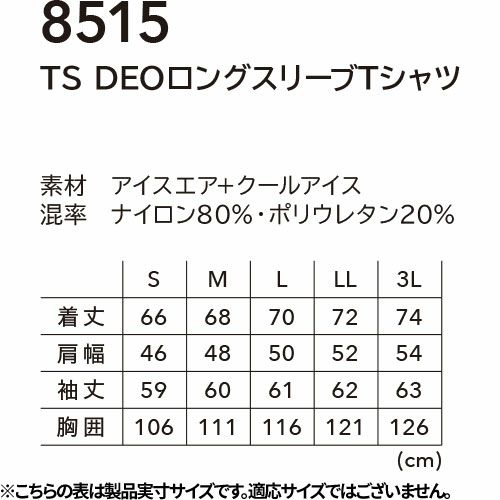 8515

TS DEOロングスリーブTシャツ

素材 アイスエア+クールアイス
混率 ナイロン80%・ポリウレタン20%

| | S | M | L | LL | 3L |
|---|---|---|---|---|---|
| 着丈 | 66 | 68 | 70 | 72 | 74 |
| 肩幅 | 46 | 48 | 50 | 52 | 54 |
| 袖丈 | 59 | 60 | 61 | 62 | 63 |
| 胸囲 | 106 | 111 | 116 | 121 | 126 |

(cm)

※こちらの表は製品実寸サイズです。適応サイズではございません。